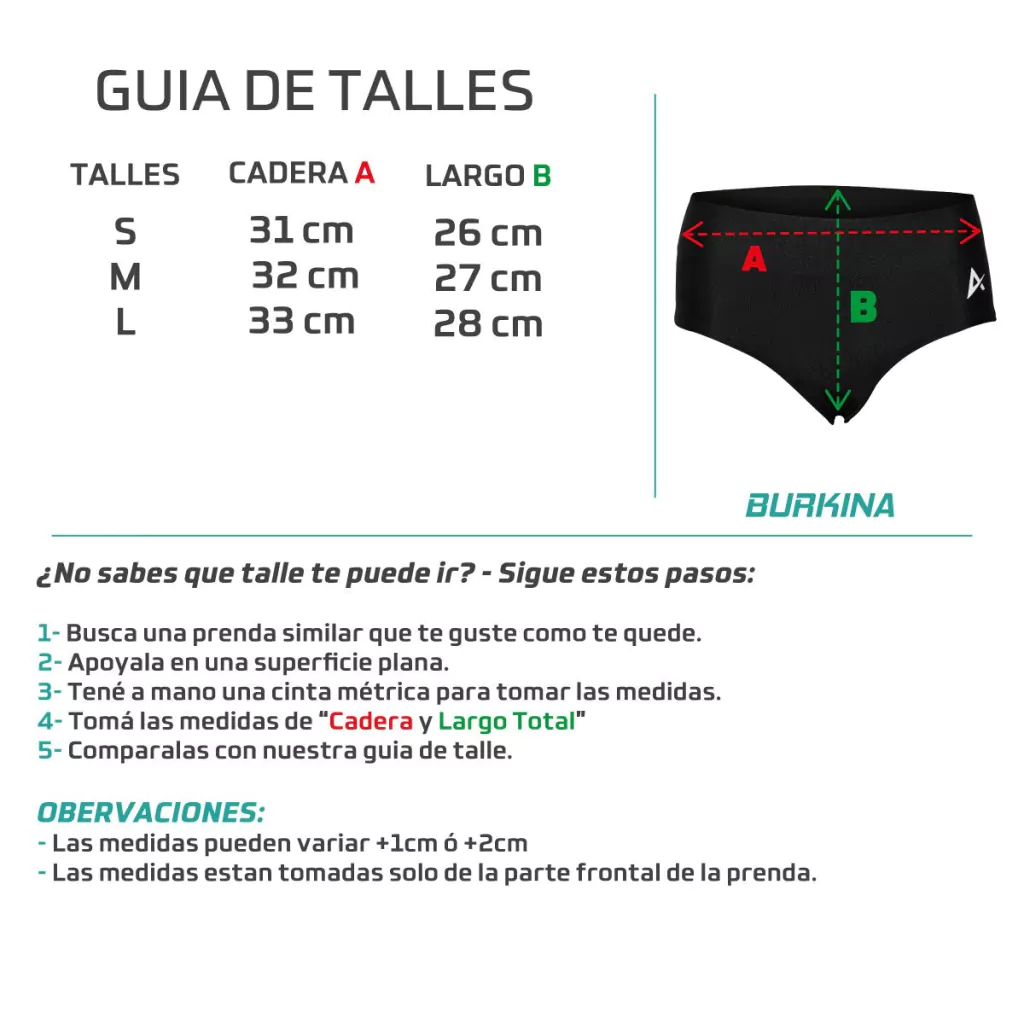 GUIA DE TALLES

| TALLES | CADERA A | LARGO B |
|---|---|---|
| S | 31 cm | 26 cm |
| M | 32 cm | 27 cm |
| L | 33 cm | 28 cm |

A

B

BURKINA

¿No sabes que talle te puede ir? - Sigue estos pasos:

1- Busca una prenda similar que te guste como te quede.
2- Apoyala en una superficie plana.
3- Tené a mano una cinta métrica para tomar las medidas.
4- Tomá las medidas de "Cadera y Largo Total"
5- Comparalas con nuestra guia de talle.

OBERVACIONES:
- Las medidas pueden variar +1cm ó +2cm
- Las medidas estan tomadas solo de la parte frontal de la prenda.